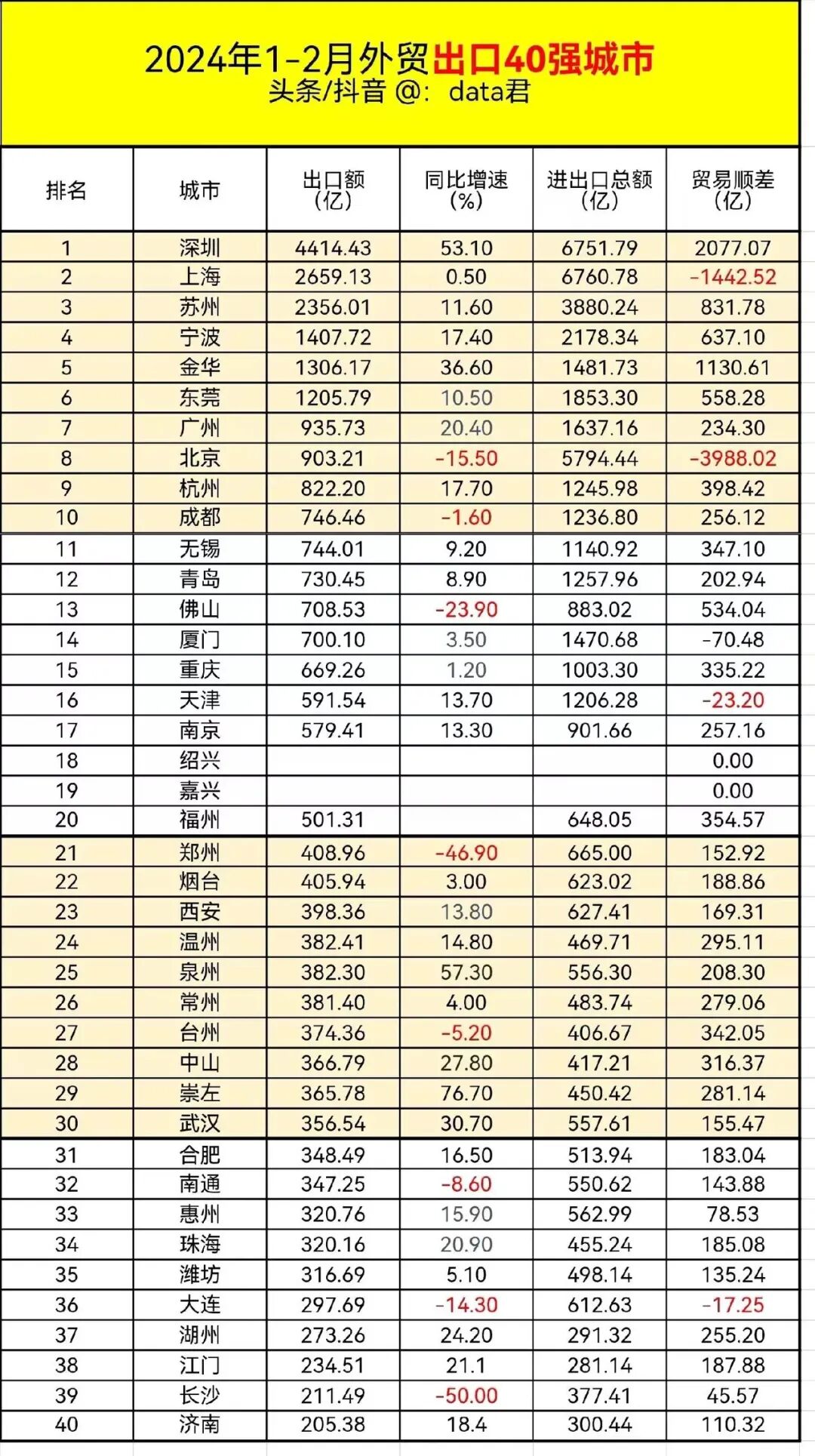 2024年1-2月外贸出口40强城市
头条/抖音 @: data君

| 排名 | 城市 | 出口额（亿） | 同比增速（%） | 进出口总额（亿） | 贸易顺差（亿） |
|---|---|---|---|---|---|
| 1 | 深圳 | 4414.43 | 53.10 | 6751.79 | 2077.07 |
| 2 | 上海 | 2659.13 | 0.50 | 6760.78 | -1442.52 |
| 3 | 苏州 | 2356.01 | 11.60 | 3880.24 | 831.78 |
| 4 | 宁波 | 1407.72 | 17.40 | 2178.34 | 637.10 |
| 5 | 金华 | 1306.17 | 36.60 | 1481.73 | 1130.61 |
| 6 | 东莞 | 1205.79 | 10.50 | 1853.30 | 558.28 |
| 7 | 广州 | 935.73 | 20.40 | 1637.16 | 234.30 |
| 8 | 北京 | 903.21 | -15.50 | 5794.44 | -3988.02 |
| 9 | 杭州 | 822.20 | 17.70 | 1245.98 | 398.42 |
| 10 | 成都 | 746.46 | -1.60 | 1236.80 | 256.12 |
| 11 | 无锡 | 744.01 | 9.20 | 1140.92 | 347.10 |
| 12 | 青岛 | 730.45 | 8.90 | 1257.96 | 202.94 |
| 13 | 佛山 | 708.53 | -23.90 | 883.02 | 534.04 |
| 14 | 厦门 | 700.10 | 3.50 | 1470.68 | -70.48 |
| 15 | 重庆 | 669.26 | 1.20 | 1003.30 | 335.22 |
| 16 | 天津 | 591.54 | 13.70 | 1206.28 | -23.20 |
| 17 | 南京 | 579.41 | 13.30 | 901.66 | 257.16 |
| 18 | 绍兴 | | | | 0.00 |
| 19 | 嘉兴 | | | | 0.00 |
| 20 | 福州 | 501.31 | | 648.05 | 354.57 |
| 21 | 郑州 | 408.96 | -46.90 | 665.00 | 152.92 |
| 22 | 烟台 | 405.94 | 3.00 | 623.02 | 188.86 |
| 23 | 西安 | 398.36 | 13.80 | 627.41 | 169.31 |
| 24 | 温州 | 382.41 | 14.80 | 469.71 | 295.11 |
| 25 | 泉州 | 382.30 | 57.30 | 556.30 | 208.30 |
| 26 | 常州 | 381.40 | 4.00 | 483.74 | 279.06 |
| 27 | 台州 | 374.36 | -5.20 | 406.67 | 342.05 |
| 28 | 中山 | 366.79 | 27.80 | 417.21 | 316.37 |
| 29 | 崇左 | 365.78 | 76.70 | 450.42 | 281.14 |
| 30 | 武汉 | 356.54 | 30.70 | 557.61 | 155.47 |
| 31 | 合肥 | 348.49 | 16.50 | 513.94 | 183.04 |
| 32 | 南通 | 347.25 | -8.60 | 550.62 | 143.88 |
| 33 | 惠州 | 320.76 | 15.90 | 562.99 | 78.53 |
| 34 | 珠海 | 320.16 | 20.90 | 455.24 | 185.08 |
| 35 | 潍坊 | 316.69 | 5.10 | 498.14 | 135.24 |
| 36 | 大连 | 297.69 | -14.30 | 612.63 | -17.25 |
| 37 | 湖州 | 273.26 | 24.20 | 291.32 | 255.20 |
| 38 | 江门 | 234.51 | 21.1 | 281.14 | 187.88 |
| 39 | 长沙 | 211.49 | -50.00 | 377.41 | 45.57 |
| 40 | 济南 | 205.38 | 18.4 | 300.44 | 110.32 |